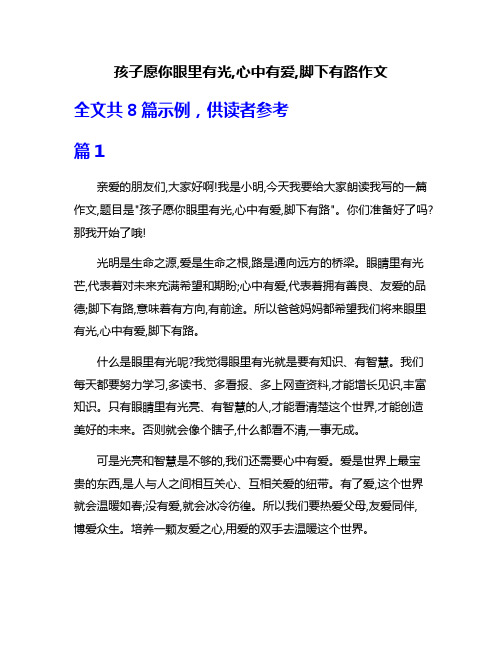 孩子愿你眼里有光,心中有爱,脚下有路作文

全文共 8 篇示例，供读者参考

篇 1

亲爱的朋友们,大家好啊!我是小明,今天我要给大家朗读我写的一篇作文,题目是"孩子愿你眼里有光,心中有爱,脚下有路"。你们准备好了吗?那我开始了哦!

光明是生命之源,爱是生命之根,路是通向远方的桥梁。眼睛里有光芒,代表着对未来充满希望和期盼;心中有爱,代表着拥有善良、友爱的品德;脚下有路,意味着有方向,有前途。所以爸爸妈妈都希望我们将来眼里有光,心中有爱,脚下有路。

什么是眼里有光呢?我觉得眼里有光就是要有知识、有智慧。我们每天都要努力学习,多读书、多看报、多上网查资料,才能增长见识,丰富知识。只有眼睛里有光亮、有智慧的人,才能看清楚这个世界,才能创造美好的未来。否则就会像个瞎子,什么都看不清,一事无成。

可是光亮和智慧是不够的,我们还需要心中有爱。爱是世界上最宝贵的东西,是人与人之间相互关心、互相关爱的纽带。有了爱,这个世界就会温暖如春;没有爱,就会冰冷彷徨。所以我们要热爱父母,友爱同伴,博爱众生。培养一颗友爱之心,用爱的双手去温暖这个世界。